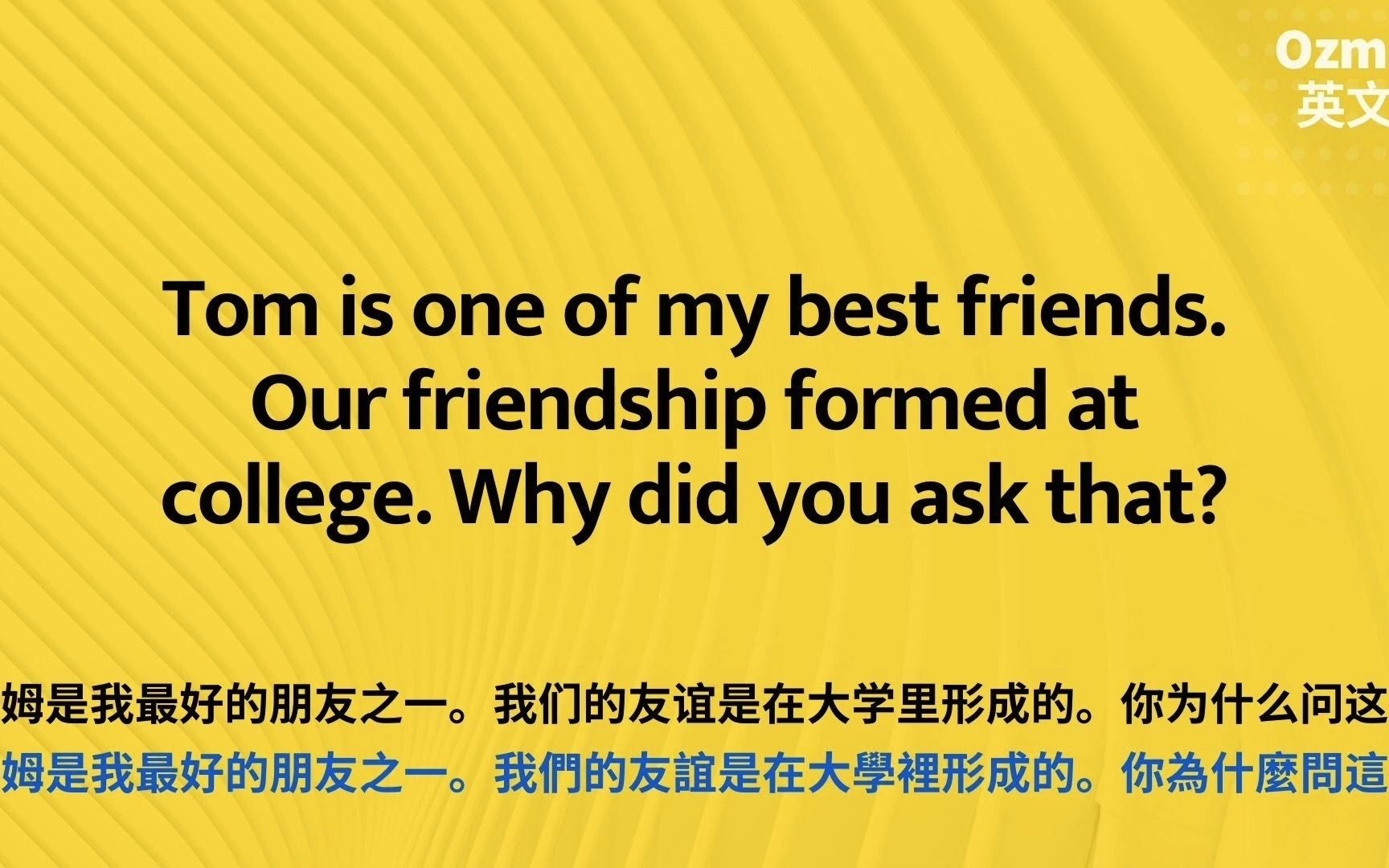 Ozm
英文

Tom is one of my best friends. Our friendship formed at college. Why did you ask that?

姆是我最好的朋友之一。我们的友谊是在大学里形成的。你为什么问这

姆是我最好的朋友之一。我們的友誼是在大學裡形成的。你為什麼問這